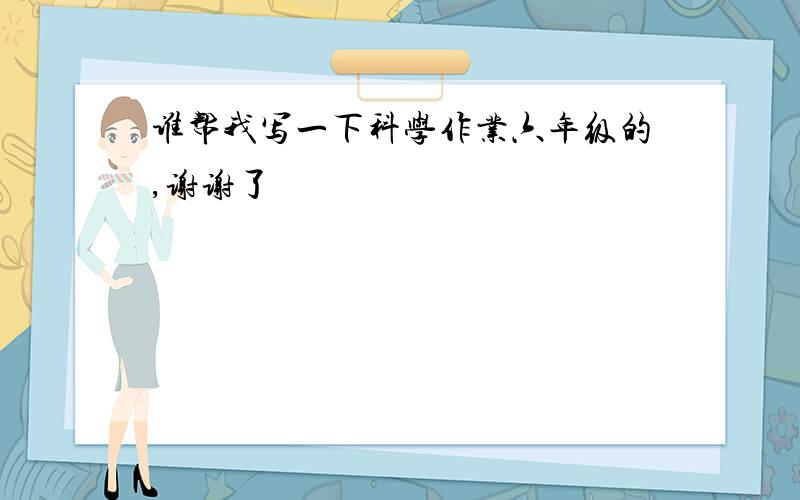 谁帮我写一下科學作業六年级的,谢谢了